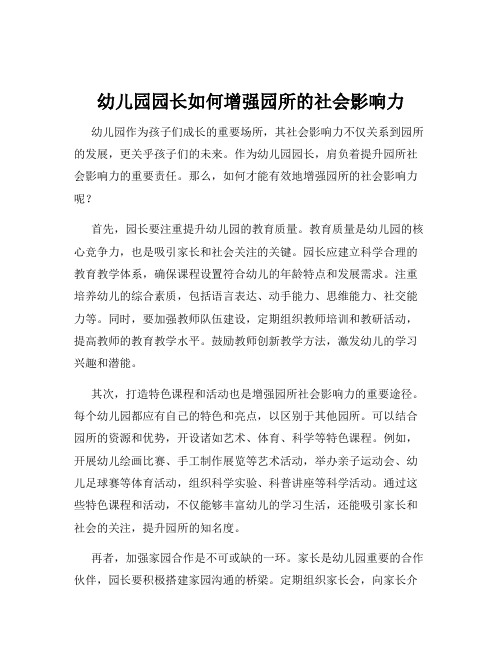 幼儿园园长如何增强园所的社会影响力

幼儿园作为孩子们成长的重要场所，其社会影响力不仅关系到园所的发展，更关乎孩子们的未来。作为幼儿园园长，肩负着提升园所社会影响力的重要责任。那么，如何才能有效地增强园所的社会影响力呢？

首先，园长要注重提升幼儿园的教育质量。教育质量是幼儿园的核心竞争力，也是吸引家长和社会关注的关键。园长应建立科学合理的教育教学体系，确保课程设置符合幼儿的年龄特点和发展需求。注重培养幼儿的综合素质，包括语言表达、动手能力、思维能力、社交能力等。同时，要加强教师队伍建设，定期组织教师培训和教研活动，提高教师的教育教学水平。鼓励教师创新教学方法，激发幼儿的学习兴趣和潜能。

其次，打造特色课程和活动也是增强园所社会影响力的重要途径。每个幼儿园都应有自己的特色和亮点，以区别于其他园所。可以结合园所的资源和优势，开设诸如艺术、体育、科学等特色课程。例如，开展幼儿绘画比赛、手工制作展览等艺术活动，举办亲子运动会、幼儿足球赛等体育活动，组织科学实验、科普讲座等科学活动。通过这些特色课程和活动，不仅能够丰富幼儿的学习生活，还能吸引家长和社会的关注，提升园所的知名度。

再者，加强家园合作是不可或缺的一环。家长是幼儿园重要的合作伙伴，园长要积极搭建家园沟通的桥梁。定期组织家长会，向家长介